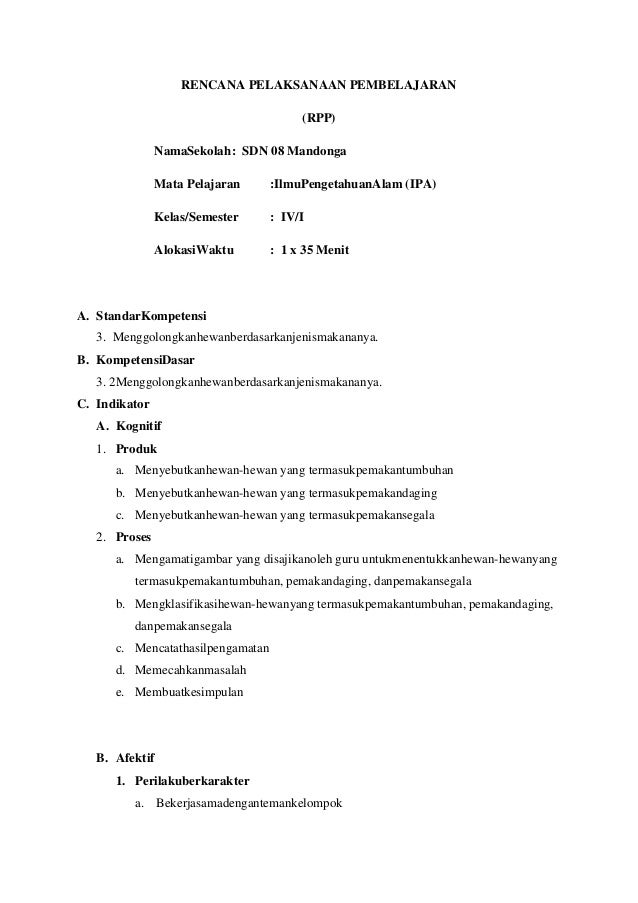 RENCANA PELAKSANAAN PEMBELAJARAN

(RPP)

NamaSekolah: SDN 08 Mandonga

Mata Pelajaran :IlmuPengetahuanAlam (IPA)

Kelas/Semester : IV/I

AlokasiWaktu : 1 x 35 Menit

A. StandarKompetensi

3. Menggolongkanhewanberdasarkanjenismakananya.

B. KompetensiDasar

3. 2Menggolongkanhewanberdasarkanjenismakananya.

C. Indikator

A. Kognitif

1. Produk

a. Menyebutkanhewan-hewan yang termasukpemakantumbuhan

b. Menyebutkanhewan-hewan yang termasukpemakandaging

c. Menyebutkanhewan-hewan yang termasukpemakansegala

2. Proses

a. Mengamatigambar yang disajikanoleh guru untukmenentukkanhewan-hewanyang termasukpemakantumbuhan, pemakandaging, danpemakansegala

b. Mengklasifikasihewan-hewanyang termasukpemakantumbuhan, pemakandaging, danpemakansegala

c. Mencatathasilpengamatan

d. Memecahkanmasalah

e. Membuatkesimpulan

B. Afektif

1. Perilakuberkarakter

a. Bekerjasamadengantemankelompok